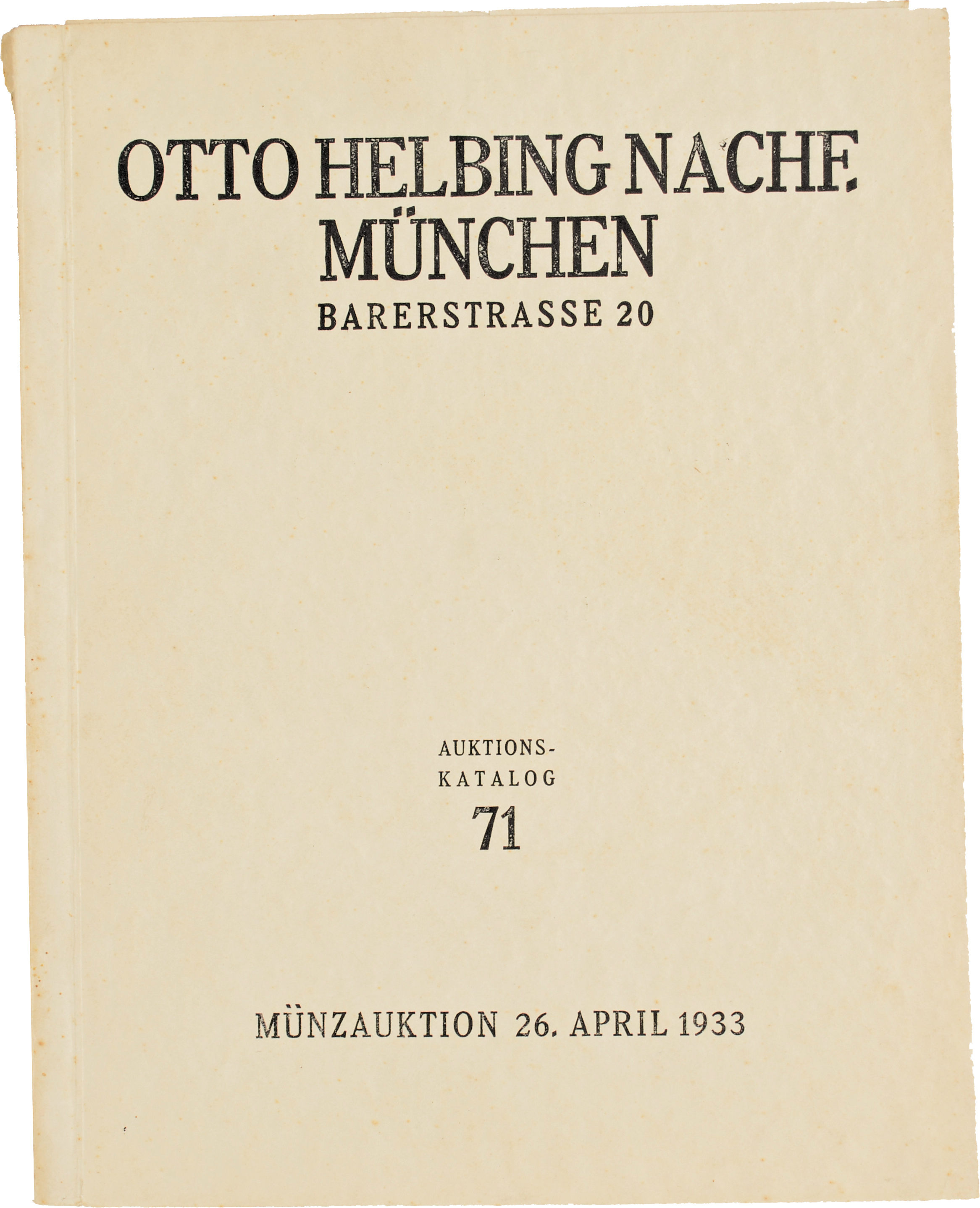 OTTO HELBING NACHF.
MÜNCHEN
BARERSTRASSE 20

AUKTIONS-
KATALOG
71

MÜNZAUKTION 26. APRIL 1933